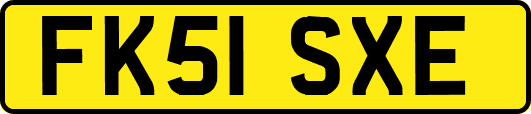 FK51 SXE